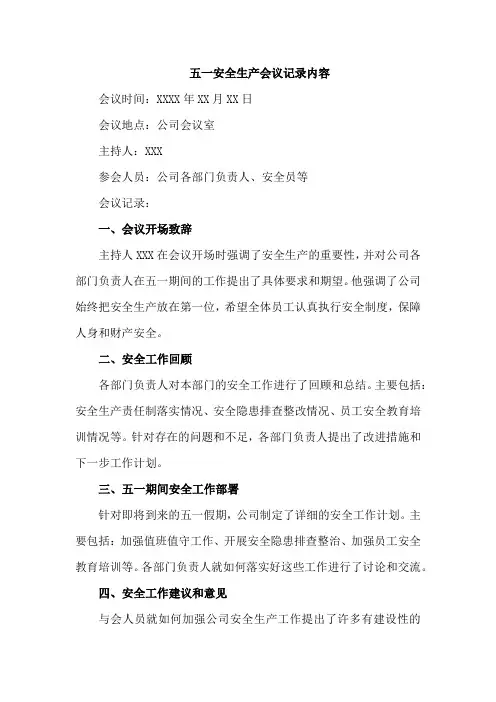 五一安全生产会议记录内容

会议时间：XXXX 年 XX 月 XX 日

会议地点：公司会议室

主持人：XXX

参会人员：公司各部门负责人、安全员等

会议记录：

一、会议开场致辞

主持人 XXX 在会议开场时强调了安全生产的重要性，并对公司各部门负责人在五一期间的工作提出了具体要求和期望。他强调了公司始终把安全生产放在第一位，希望全体员工认真执行安全制度，保障人身和财产安全。

二、安全工作回顾

各部门负责人对本部门的安全工作进行了回顾和总结。主要包括：安全生产责任制落实情况、安全隐患排查整改情况、员工安全教育培训情况等。针对存在的问题和不足，各部门负责人提出了改进措施和下一步工作计划。

三、五一期间安全工作部署

针对即将到来的五一假期，公司制定了详细的安全工作计划。主要包括：加强值班值守工作、开展安全隐患排查整治、加强员工安全教育培训等。各部门负责人就如何落实好这些工作进行了讨论和交流。

四、安全工作建议和意见

与会人员就如何加强公司安全生产工作提出了许多有建设性的